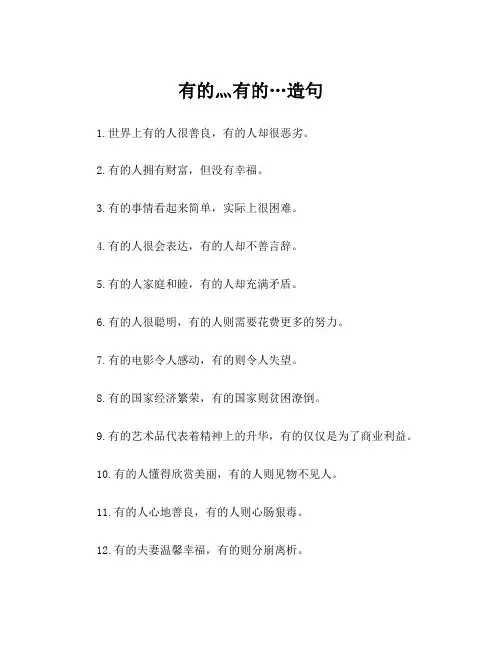 有的....有的…造句

1.世界上有的人很善良，有的人却很恶劣。

2.有的人拥有财富，但没有幸福。

3.有的事情看起来简单，实际上很困难。

4.有的人很会表达，有的人却不善言辞。

5.有的人家庭和睦，有的人却充满矛盾。

6.有的人很聪明，有的人则需要花费更多的努力。

7.有的电影令人感动，有的则令人失望。

8.有的国家经济繁荣，有的国家则贫困潦倒。

9.有的艺术品代表着精神上的升华，有的仅仅是为了商业利益。

10.有的人懂得欣赏美丽，有的人则见物不见人。

11.有的人心地善良，有的人则心肠狠毒。

12.有的夫妻温馨幸福，有的则分崩离析。